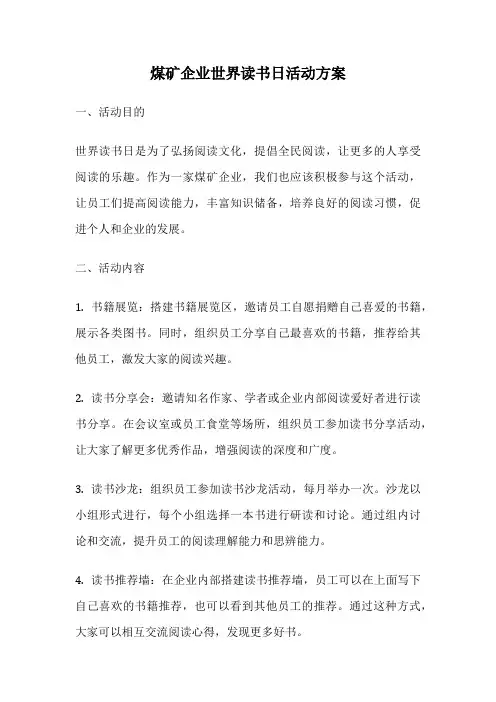 煤矿企业世界读书日活动方案

一、活动目的

世界读书日是为了弘扬阅读文化，提倡全民阅读，让更多的人享受阅读的乐趣。作为一家煤矿企业，我们也应该积极参与这个活动，让员工们提高阅读能力，丰富知识储备，培养良好的阅读习惯，促进个人和企业的发展。

二、活动内容

1. 书籍展览：搭建书籍展览区，邀请员工自愿捐赠自己喜爱的书籍，展示各类图书。同时，组织员工分享自己最喜欢的书籍，推荐给其他员工，激发大家的阅读兴趣。

2. 读书分享会：邀请知名作家、学者或企业内部阅读爱好者进行读书分享。在会议室或员工食堂等场所，组织员工参加读书分享活动，让大家了解更多优秀作品，增强阅读的深度和广度。

3. 读书沙龙：组织员工参加读书沙龙活动，每月举办一次。沙龙以小组形式进行，每个小组选择一本书进行研读和讨论。通过组内讨论和交流，提升员工的阅读理解能力和思辨能力。

4. 读书推荐墙：在企业内部搭建读书推荐墙，员工可以在上面写下自己喜欢的书籍推荐，也可以看到其他员工的推荐。通过这种方式，大家可以相互交流阅读心得，发现更多好书。